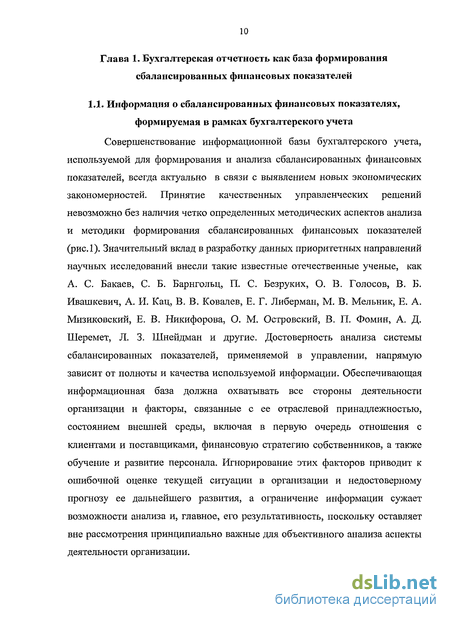 10

Глава 1. Бухгалтерская отчетность как база формирования сбалансированных финансовых показателей

1.1. Информация о сбалансированных финансовых показателях, формируемая в рамках бухгалтерского учета

Совершенствование информационной базы бухгалтерского учета, используемой для формирования и анализа сбалансированных финансовых показателей, всегда актуально в связи с выявлением новых экономических закономерностей. Принятие качественных управленческих решений невозможно без наличия четко определенных методических аспектов анализа и методики формирования сбалансированных финансовых показателей (рис.1). Значительный вклад в разработку данных приоритетных направлений научных исследований внесли такие известные отечественные ученые, как А. С. Бакаев, С. Б. Барнгольц, П. С. Безруких, О. В. Голосов, В. Б. Ивашкевич, А. И. Кац, В. В. Ковалев, Е. Г. Либерман, М. В. Мельник, Е. А. Мизиковский, Е. В. Никифорова, О. М. Островский, В. П. Фомин, А. Д. Шеремет, Л. З. Шнейдман и другие. Достоверность анализа системы сбалансированных показателей, применяемой в управлении, напрямую зависит от полноты и качества используемой информации. Обеспечивающая информационная база должна охватывать все стороны деятельности организации и факторы, связанные с ее отраслевой принадлежностью, состоянием внешней среды, включая в первую очередь отношения с клиентами и поставщиками, финансовую стратегию собственников, а также обучение и развитие персонала. Игнорирование этих факторов приводит к ошибочной оценке текущей ситуации в организации и недостоверному прогнозу ее дальнейшего развития, а ограничение информации сужает возможности анализа и, главное, его результативность, поскольку оставляет вне рассмотрения принципиально важные для объективного анализа аспекты деятельности организации.

dsLib.net
библиотека диссертаций